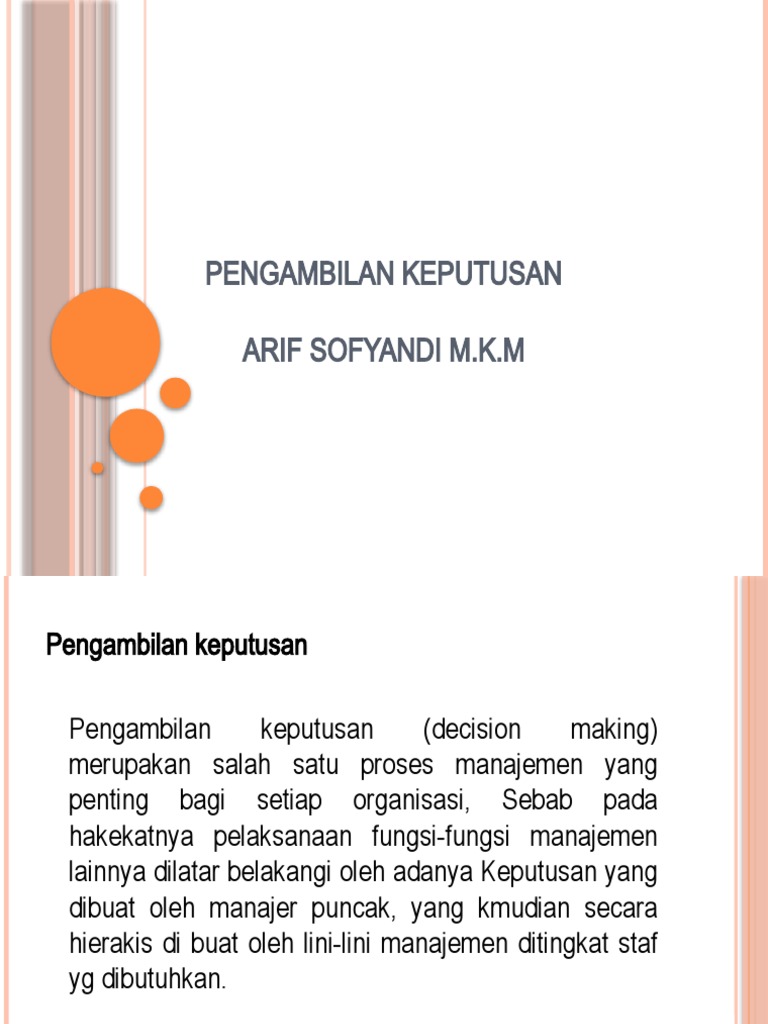 PENGAMBILAN KEPUTUSAN

ARIF SOFYANDI M.K.M

Pengambilan keputusan

Pengambilan keputusan (decision making) merupakan salah satu proses manajemen yang penting bagi setiap organisasi, Sebab pada hakekatnya pelaksanaan fungsi-fungsi manajemen lainnya dilatar belakangi oleh adanya Keputusan yang dibuat oleh manajer puncak, yang kmudian secara hierakis di buat oleh lini-lini manajemen ditingkat staf yg dibutuhkan.